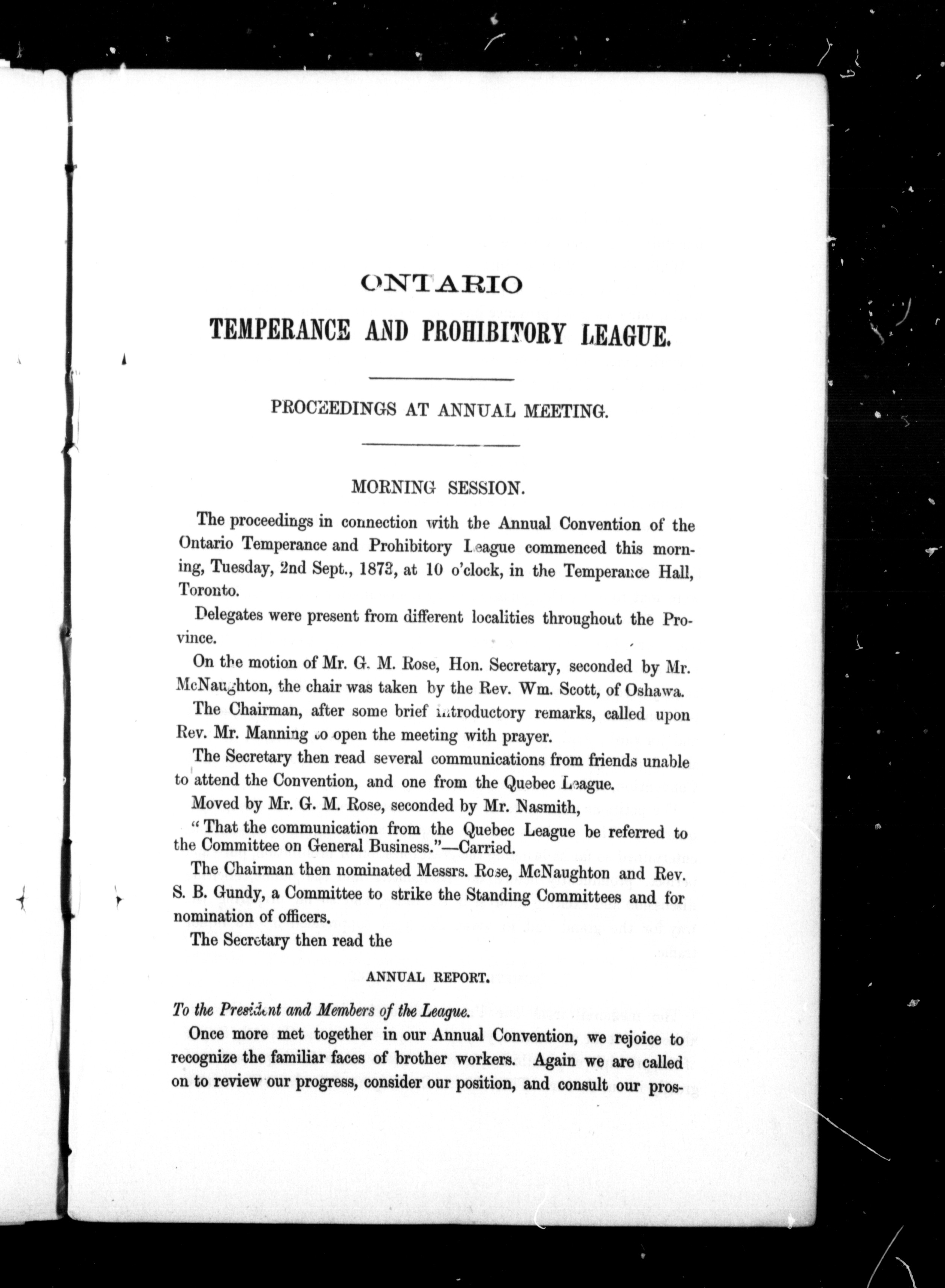 ONTARIO

TEMPERANCE AND PROHIBITORY LEAGUE.

PROCEEDINGS AT ANNUAL MEETING.

MORNING SESSION.

The proceedings in connection with the Annual Convention of the Ontario Temperance and Prohibitory League commenced this morning, Tuesday, 2nd Sept., 1873, at 10 o'clock, in the Temperance Hall, Toronto.

Delegates were present from different localities throughout the Province.

On the motion of Mr. G. M. Rose, Hon. Secretary, seconded by Mr. McNaughton, the chair was taken by the Rev. Wm. Scott, of Oshawa.

The Chairman, after some brief introductory remarks, called upon Rev. Mr. Manning to open the meeting with prayer.

The Secretary then read several communications from friends unable to attend the Convention, and one from the Quebec League.

Moved by Mr. G. M. Rose, seconded by Mr. Nasmith,

"That the communication from the Quebec League be referred to the Committee on General Business."—Carried.

The Chairman then nominated Messrs. Rose, McNaughton and Rev. S. B. Gundy, a Committee to strike the Standing Committees and for nomination of officers.

The Secretary then read the

ANNUAL REPORT.

To the President and Members of the League.

Once more met together in our Annual Convention, we rejoice to recognize the familiar faces of brother workers. Again we are called on to review our progress, consider our position, and consult our pros-